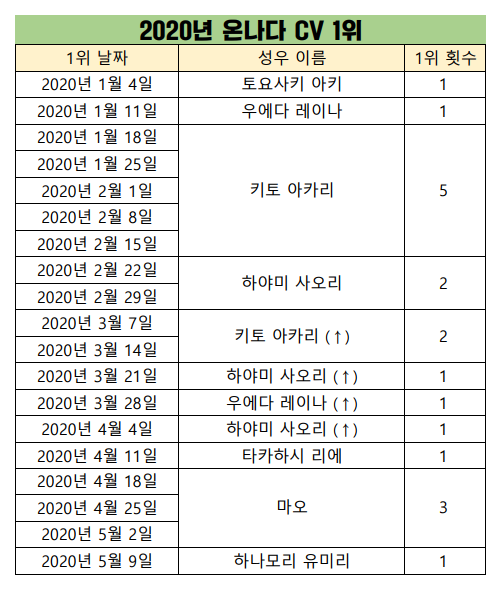 2020년 온나다 CV 1위

| 1위 날짜 | 성우 이름 | 1위 횟수 |
|---|---|---|
| 2020년 1월 4일 | 토요사키 아키 | 1 |
| 2020년 1월 11일 | 우에다 레이나 | 1 |
| 2020년 1월 18일 | 키토 아카리 | 5 |
| 2020년 1월 25일 | | |
| 2020년 2월 1일 | | |
| 2020년 2월 8일 | | |
| 2020년 2월 15일 | | |
| 2020년 2월 22일 | 하야미 사오리 | 2 |
| 2020년 2월 29일 | | |
| 2020년 3월 7일 | 키토 아카리 (↑) | 2 |
| 2020년 3월 14일 | | |
| 2020년 3월 21일 | 하야미 사오리 (↑) | 1 |
| 2020년 3월 28일 | 우에다 레이나 (↑) | 1 |
| 2020년 4월 4일 | 하야미 사오리 (↑) | 1 |
| 2020년 4월 11일 | 타카하시 리에 | 1 |
| 2020년 4월 18일 | 마오 | 3 |
| 2020년 4월 25일 | | |
| 2020년 5월 2일 | | |
| 2020년 5월 9일 | 하나모리 유미리 | 1 |